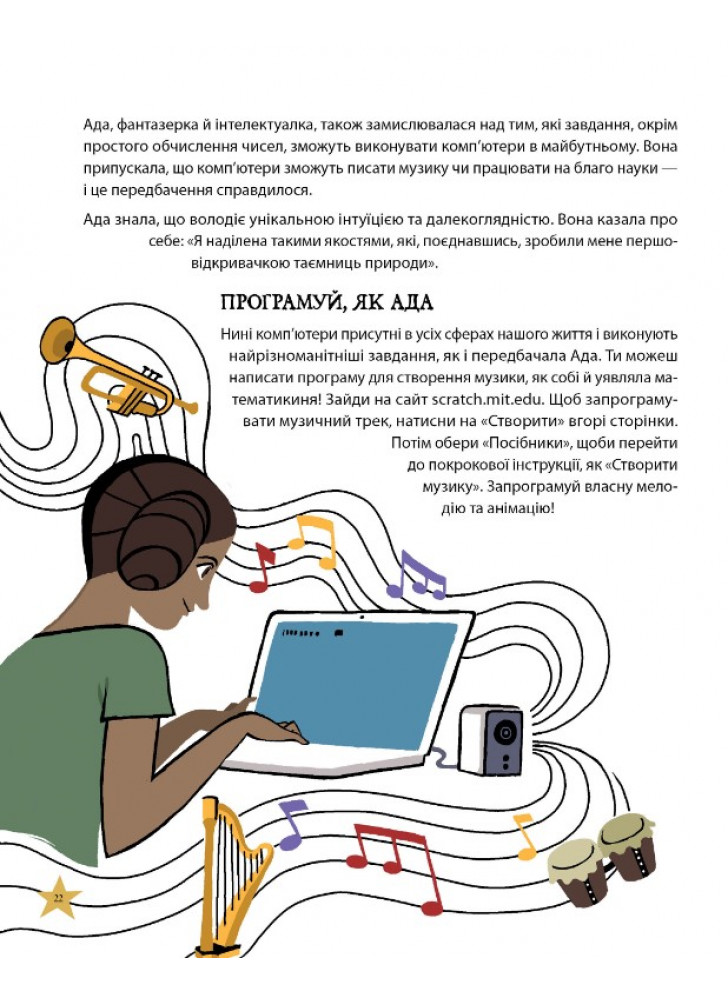 Ада, фантазерка й інтелектуалка, також замислювалася над тим, які завдання, окрім простого обчислення чисел, зможуть виконувати комп'ютери в майбутньому. Вона припускала, що комп'ютери зможуть писати музику чи працювати на благо науки — і це передбачення справдилося.

Ада знала, що володіє унікальною інтуїцією та далекоглядністю. Вона казала про себе: «Я наділена такими якостями, які, поєднавшись, зробили мене першовідкривачкою таємниць природи».

ПРОГРАМУЙ, ЯК АДА

Нині комп'ютери присутні в усіх сферах нашого життя і виконують найрізноманітніші завдання, як і передбачала Ада. Ти можеш написати програму для створення музики, як собі й уявляла математикиня! Зайди на сайт scratch.mit.edu. Щоб запрограмувати музичний трек, натисни на «Створити» вгорі сторінки. Потім обери «Посібники», щоби перейти до покрокової інструкції, як «Створити музику». Запрограмуй власну мелодію та анімацію!

22